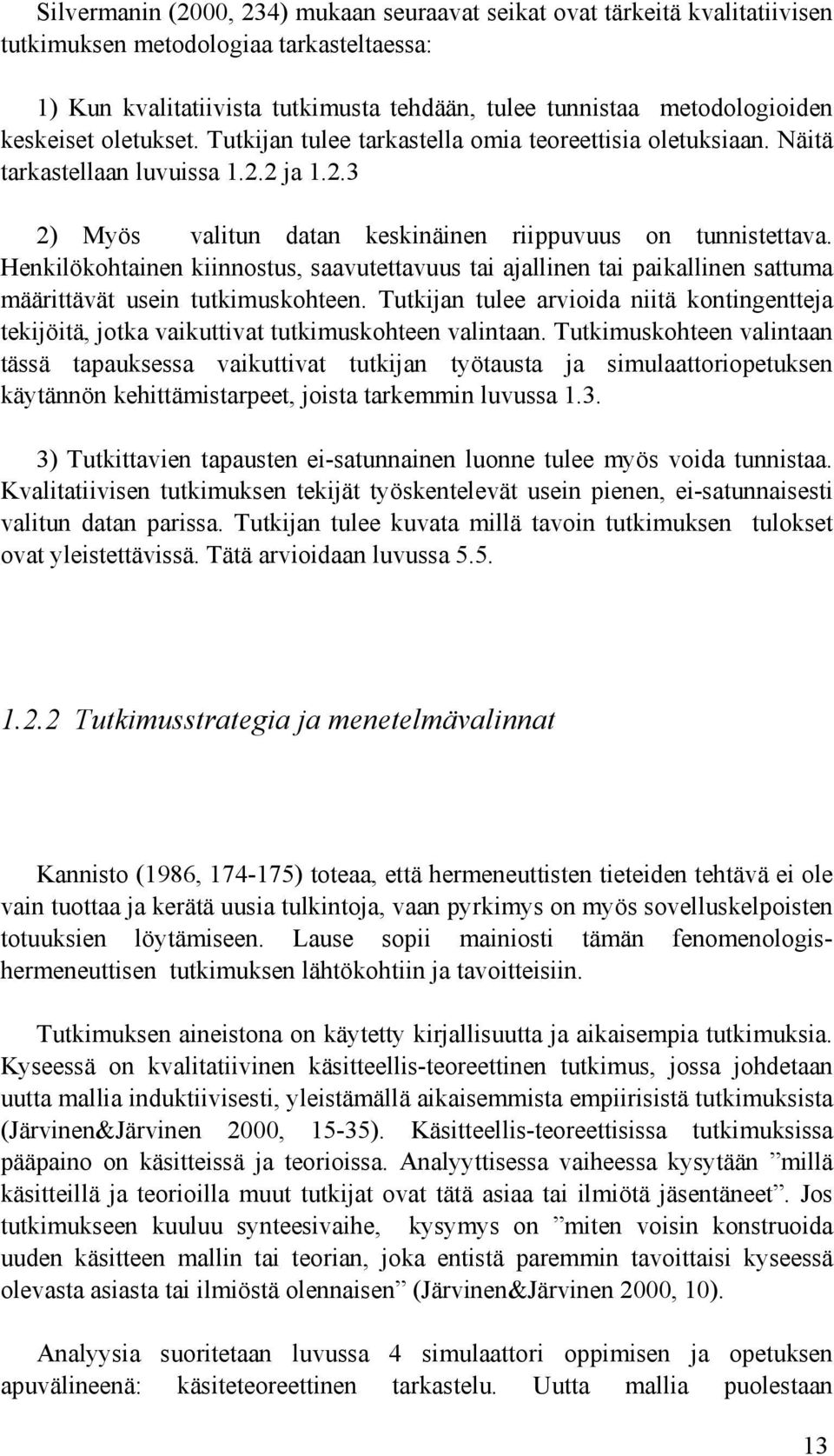 Silvermanin (2000, 234) mukaan seuraavat seikat ovat tärkeitä kvalitatiivisen tutkimuksen metodologiaa tarkasteltaessa:

1) Kun kvalitatiivista tutkimusta tehdään, tulee tunnistaa metodologioiden keskeiset oletukset. Tutkijan tulee tarkastella omia teoreettisia oletuksiaan. Näitä tarkastellaan luvuissa 1.2.2 ja 1.2.3

2) Myös valitun datan keskinäinen riippuvuus on tunnistettava. Henkilökohtainen kiinnostus, saavutettavuus tai ajallinen tai paikallinen sattuma määrittävät usein tutkimuskohteen. Tutkijan tulee arvioida niitä kontingentteja tekijöitä, jotka vaikuttivat tutkimuskohteen valintaan. Tutkimuskohteen valintaan tässä tapauksessa vaikuttivat tutkijan työtausta ja simulaattoriopetuksen käytännön kehittämistarpeet, joista tarkemmin luvussa 1.3.

3) Tutkittavien tapausten ei-satunnainen luonne tulee myös voida tunnistaa. Kvalitatiivisen tutkimuksen tekijät työskentelevät usein pienen, ei-satunnaisesti valitun datan parissa. Tutkijan tulee kuvata millä tavoin tutkimuksen tulokset ovat yleistettävissä. Tätä arvioidaan luvussa 5.5.

1.2.2 Tutkimusstrategia ja menetelmävalinnat

Kannisto (1986, 174-175) toteaa, että hermeneuttisten tieteiden tehtävä ei ole vain tuottaa ja kerätä uusia tulkintoja, vaan pyrkimys on myös sovelluskelpoisten totuuksien löytämiseen. Lause sopii mainiosti tämän fenomenologis-hermeneuttisen tutkimuksen lähtökohtiin ja tavoitteisiin.

Tutkimuksen aineistona on käytetty kirjallisuutta ja aikaisempia tutkimuksia. Kyseessä on kvalitatiivinen käsitteellis-teoreettinen tutkimus, jossa johdetaan uutta mallia induktiivisesti, yleistämällä aikaisemmista empiirisistä tutkimuksista (Järvinen&Järvinen 2000, 15-35). Käsitteellis-teoreettisissa tutkimuksissa pääpaino on käsitteissä ja teorioissa. Analyyttisessa vaiheessa kysytään ”millä käsitteillä ja teorioilla muut tutkijat ovat tätä asiaa tai ilmiötä jäsentäneet”. Jos tutkimukseen kuuluu synteesivaihe, kysymys on ”miten voisin konstruoida uuden käsitteen mallin tai teorian, joka entistä paremmin tavoittaisi kyseessä olevasta asiasta tai ilmiöstä olennaisen” (Järvinen&Järvinen 2000, 10).

Analyysia suoritetaan luvussa 4 simulaattori oppimisen ja opetuksen apuvälineenä: käsiteteoreettinen tarkastelu. Uutta mallia puolestaan

13